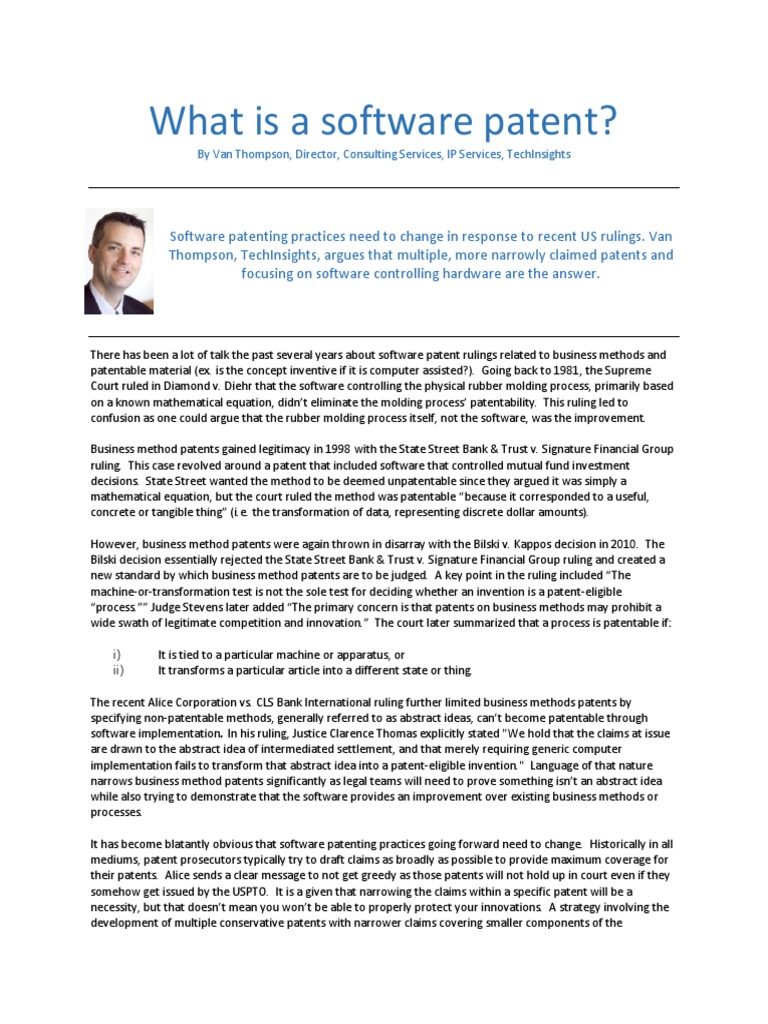 What is a software patent?
By Van Thompson, Director, Consulting Services, IP Services, TechInsights

Software patenting practices need to change in response to recent US rulings. Van Thompson, TechInsights, argues that multiple, more narrowly claimed patents and focusing on software controlling hardware are the answer.

There has been a lot of talk the past several years about software patent rulings related to business methods and patentable material (ex. is the concept inventive if it is computer assisted?). Going back to 1981, the Supreme Court ruled in Diamond v. Diehr that the software controlling the physical rubber molding process, primarily based on a known mathematical equation, didn't eliminate the molding process' patentability. This ruling led to confusion as one could argue that the rubber molding process itself, not the software, was the improvement.

Business method patents gained legitimacy in 1998 with the State Street Bank & Trust v. Signature Financial Group ruling. This case revolved around a patent that included software that controlled mutual fund investment decisions. State Street wanted the method to be deemed unpatentable since they argued it was simply a mathematical equation, but the court ruled the method was patentable "because it corresponded to a useful, concrete or tangible thing" (i.e. the transformation of data, representing discrete dollar amounts).

However, business method patents were again thrown in disarray with the Bilski v. Kappos decision in 2010. The Bilski decision essentially rejected the State Street Bank & Trust v. Signature Financial Group ruling and created a new standard by which business method patents are to be judged. A key point in the ruling included "The machine-or-transformation test is not the sole test for deciding whether an invention is a patent-eligible "process."" Judge Stevens later added "The primary concern is that patents on business methods may prohibit a wide swath of legitimate competition and innovation." The court later summarized that a process is patentable if:

i) It is tied to a particular machine or apparatus, or
ii) It transforms a particular article into a different state or thing.

The recent Alice Corporation vs. CLS Bank International ruling further limited business methods patents by specifying non-patentable methods, generally referred to as abstract ideas, can't become patentable through software implementation. In his ruling, Justice Clarence Thomas explicitly stated "We hold that the claims at issue are drawn to the abstract idea of intermediated settlement, and that merely requiring generic computer implementation fails to transform that abstract idea into a patent-eligible invention." Language of that nature narrows business method patents significantly as legal teams will need to prove something isn't an abstract idea while also trying to demonstrate that the software provides an improvement over existing business methods or processes.

It has become blatantly obvious that software patenting practices going forward need to change. Historically in all mediums, patent prosecutors typically try to draft claims as broadly as possible to provide maximum coverage for their patents. Alice sends a clear message to not get greedy as those patents will not hold up in court even if they somehow get issued by the USPTO. It is a given that narrowing the claims within a specific patent will be a necessity, but that doesn't mean you won't be able to properly protect your innovations. A strategy involving the development of multiple conservative patents with narrower claims covering smaller components of the